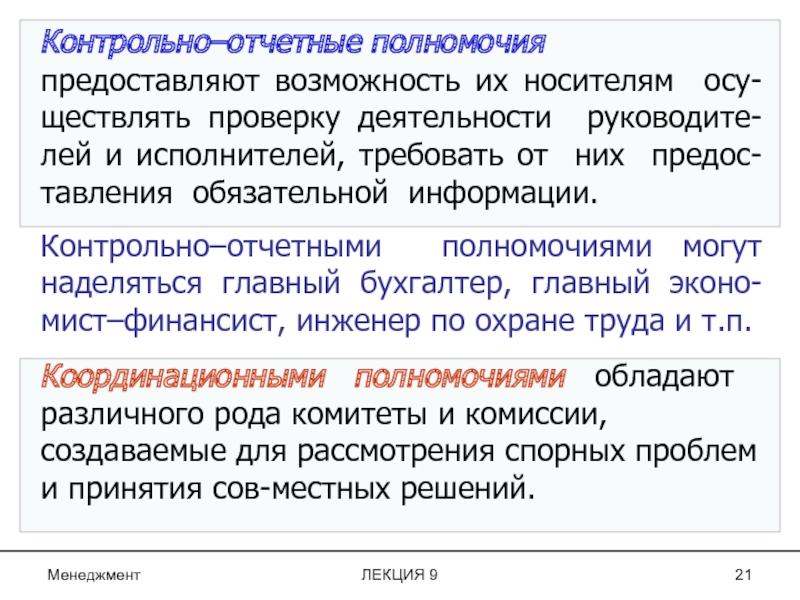 Контрольно–отчетные полномочия предоставляют возможность их носителям осуществлять проверку деятельности руководителей и исполнителей, требовать от них предоставления обязательной информации.

Контрольно–отчетными полномочиями могут наделяться главный бухгалтер, главный экономист–финансист, инженер по охране труда и т.п.

Координационными полномочиями обладают различного рода комитеты и комиссии, создаваемые для рассмотрения спорных проблем и принятия сов-местных решений.

Менеджмент ЛЕКЦИЯ 9 21